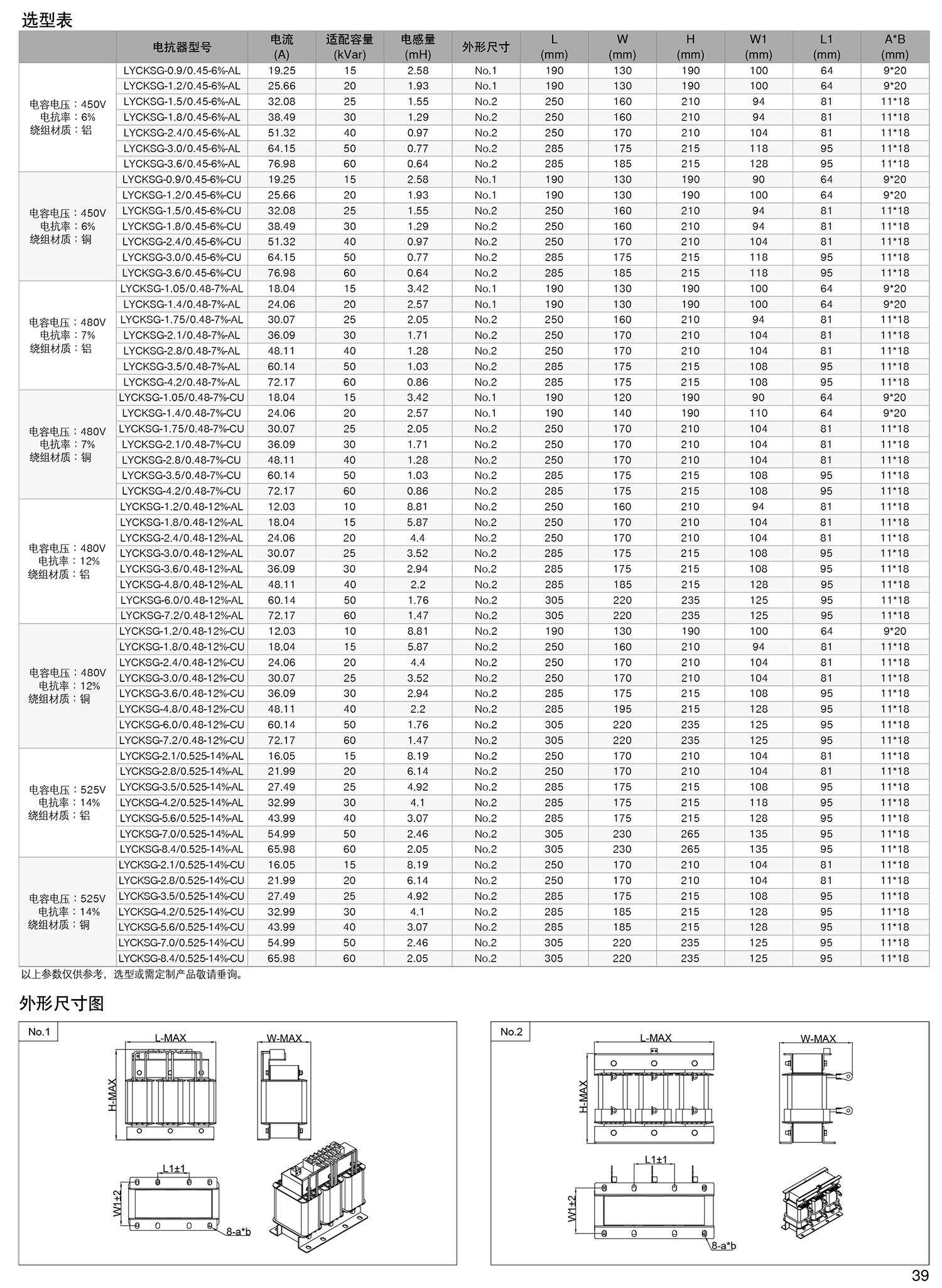 选型表

| | 电抗器型号 | 电流 (A) | 适配容量 (kVar) | 电感量 (mH) | 外形尺寸 | L (mm) | W (mm) | H (mm) | W1 (mm) | L1 (mm) | A*B (mm) |
|---|---|---|---|---|---|---|---|---|---|---|---|
| 电容电压：450V 电抗率：6% 绕组材质：铝 | LYCKSG-0.9/0.45-6%-AL | 19.25 | 15 | 2.58 | No.1 | 190 | 130 | 190 | 100 | 64 | 9*20 |
| | LYCKSG-1.2/0.45-6%-AL | 25.66 | 20 | 1.93 | No.1 | 190 | 130 | 190 | 100 | 64 | 9*20 |
| | LYCKSG-1.5/0.45-6%-AL | 32.08 | 25 | 1.55 | No.2 | 250 | 160 | 210 | 94 | 81 | 11*18 |
| | LYCKSG-1.8/0.45-6%-AL | 38.49 | 30 | 1.29 | No.2 | 250 | 160 | 210 | 94 | 81 | 11*18 |
| | LYCKSG-2.4/0.45-6%-AL | 51.32 | 40 | 0.97 | No.2 | 250 | 170 | 210 | 104 | 81 | 11*18 |
| | LYCKSG-3.0/0.45-6%-AL | 64.15 | 50 | 0.77 | No.2 | 285 | 175 | 215 | 118 | 95 | 11*18 |
| | LYCKSG-3.6/0.45-6%-AL | 76.98 | 60 | 0.64 | No.2 | 285 | 185 | 215 | 128 | 95 | 11*18 |
| 电容电压：450V 电抗率：6% 绕组材质：铜 | LYCKSG-0.9/0.45-6%-CU | 19.25 | 15 | 2.58 | No.1 | 190 | 130 | 190 | 90 | 64 | 9*20 |
| | LYCKSG-1.2/0.45-6%-CU | 25.66 | 20 | 1.93 | No.1 | 190 | 130 | 190 | 100 | 64 | 9*20 |
| | LYCKSG-1.5/0.45-6%-CU | 32.08 | 25 | 1.55 | No.2 | 250 | 160 | 210 | 94 | 81 | 11*18 |
| | LYCKSG-1.8/0.45-6%-CU | 38.49 | 30 | 1.29 | No.2 | 250 | 160 | 210 | 94 | 81 | 11*18 |
| | LYCKSG-2.4/0.45-6%-CU | 51.32 | 40 | 0.97 | No.2 | 250 | 170 | 210 | 104 | 81 | 11*18 |
| | LYCKSG-3.0/0.45-6%-CU | 64.15 | 50 | 0.77 | No.2 | 285 | 175 | 215 | 118 | 95 | 11*18 |
| | LYCKSG-3.6/0.45-6%-CU | 76.98 | 60 | 0.64 | No.2 | 285 | 185 | 215 | 118 | 95 | 11*18 |
| 电容电压：480V 电抗率：7% 绕组材质：铝 | LYCKSG-1.05/0.48-7%-AL | 18.04 | 15 | 3.42 | No.1 | 190 | 130 | 190 | 100 | 64 | 9*20 |
| | LYCKSG-1.4/0.48-7%-AL | 24.06 | 20 | 2.57 | No.1 | 190 | 130 | 190 | 100 | 64 | 9*20 |
| | LYCKSG-1.75/0.48-7%-AL | 30.07 | 25 | 2.05 | No.2 | 250 | 160 | 210 | 94 | 81 | 11*18 |
| | LYCKSG-2.1/0.48-7%-AL | 36.09 | 30 | 1.71 | No.2 | 250 | 170 | 210 | 104 | 81 | 11*18 |
| | LYCKSG-2.8/0.48-7%-AL | 48.11 | 40 | 1.28 | No.2 | 250 | 170 | 210 | 104 | 81 | 11*18 |
| | LYCKSG-3.5/0.48-7%-AL | 60.14 | 50 | 1.03 | No.2 | 285 | 175 | 215 | 108 | 95 | 11*18 |
| | LYCKSG-4.2/0.48-7%-AL | 72.17 | 60 | 0.86 | No.2 | 285 | 175 | 215 | 108 | 95 | 11*18 |
| 电容电压：480V 电抗率：7% 绕组材质：铜 | LYCKSG-1.05/0.48-7%-CU | 18.04 | 15 | 3.42 | No.1 | 190 | 120 | 190 | 90 | 64 | 9*20 |
| | LYCKSG-1.4/0.48-7%-CU | 24.06 | 20 | 2.57 | No.1 | 190 | 140 | 190 | 110 | 64 | 9*20 |
| | LYCKSG-1.75/0.48-7%-CU | 30.07 | 25 | 2.05 | No.2 | 250 | 170 | 210 | 104 | 81 | 11*18 |
| | LYCKSG-2.1/0.48-7%-CU | 36.09 | 30 | 1.71 | No.2 | 250 | 170 | 210 | 104 | 81 | 11*18 |
| | LYCKSG-2.8/0.48-7%-CU | 48.11 | 40 | 1.28 | No.2 | 250 | 170 | 210 | 104 | 81 | 11*18 |
| | LYCKSG-3.5/0.48-7%-CU | 60.14 | 50 | 1.03 | No.2 | 285 | 175 | 215 | 108 | 95 | 11*18 |
| | LYCKSG-4.2/0.48-7%-CU | 72.17 | 60 | 0.86 | No.2 | 285 | 175 | 215 | 108 | 95 | 11*18 |
| 电容电压：480V 电抗率：12% 绕组材质：铝 | LYCKSG-1.2/0.48-12%-AL | 12.03 | 10 | 8.81 | No.2 | 250 | 160 | 210 | 94 | 81 | 11*18 |
| | LYCKSG-1.8/0.48-12%-AL | 18.04 | 15 | 5.87 | No.2 | 250 | 170 | 210 | 104 | 81 | 11*18 |
| | LYCKSG-2.4/0.48-12%-AL | 24.06 | 20 | 4.4 | No.2 | 250 | 170 | 210 | 104 | 81 | 11*18 |
| | LYCKSG-3.0/0.48-12%-AL | 30.07 | 25 | 3.52 | No.2 | 285 | 175 | 215 | 108 | 95 | 11*18 |
| | LYCKSG-3.6/0.48-12%-AL | 36.09 | 30 | 2.94 | No.2 | 285 | 175 | 215 | 108 | 95 | 11*18 |
| | LYCKSG-4.8/0.48-12%-AL | 48.11 | 40 | 2.2 | No.2 | 285 | 185 | 215 | 128 | 95 | 11*18 |
| | LYCKSG-6.0/0.48-12%-AL | 60.14 | 50 | 1.76 | No.2 | 305 | 220 | 235 | 125 | 95 | 11*18 |
| | LYCKSG-7.2/0.48-12%-AL | 72.17 | 60 | 1.47 | No.2 | 305 | 220 | 235 | 125 | 95 | 11*18 |
| 电容电压：480V 电抗率：12% 绕组材质：铜 | LYCKSG-1.2/0.48-12%-CU | 12.03 | 10 | 8.81 | No.2 | 190 | 130 | 190 | 100 | 64 | 9*20 |
| | LYCKSG-1.8/0.48-12%-CU | 18.04 | 15 | 5.87 | No.2 | 250 | 160 | 210 | 94 | 81 | 11*18 |
| | LYCKSG-2.4/0.48-12%-CU | 24.06 | 20 | 4.4 | No.2 | 250 | 170 | 210 | 104 | 81 | 11*18 |
| | LYCKSG-3.0/0.48-12%-CU | 30.07 | 25 | 3.52 | No.2 | 250 | 170 | 210 | 104 | 81 | 11*18 |
| | LYCKSG-3.6/0.48-12%-CU | 36.09 | 30 | 2.94 | No.2 | 285 | 175 | 215 | 108 | 95 | 11*18 |
| | LYCKSG-4.8/0.48-12%-CU | 48.11 | 40 | 2.2 | No.2 | 285 | 195 | 215 | 128 | 95 | 11*18 |
| | LYCKSG-6.0/0.48-12%-CU | 60.14 | 50 | 1.76 | No.2 | 305 | 220 | 235 | 125 | 95 | 11*18 |
| | LYCKSG-7.2/0.48-12%-CU | 72.17 | 60 | 1.47 | No.2 | 305 | 220 | 235 | 125 | 95 | 11*18 |
| 电容电压：525V 电抗率：14% 绕组材质：铝 | LYCKSG-2.1/0.525-14%-AL | 16.05 | 15 | 8.19 | No.2 | 250 | 170 | 210 | 104 | 81 | 11*18 |
| | LYCKSG-2.8/0.525-14%-AL | 21.99 | 20 | 6.14 | No.2 | 250 | 170 | 210 | 104 | 81 | 11*18 |
| | LYCKSG-3.5/0.525-14%-AL | 27.49 | 25 | 4.92 | No.2 | 285 | 175 | 215 | 108 | 95 | 11*18 |
| | LYCKSG-4.2/0.525-14%-AL | 32.99 | 30 | 4.1 | No.2 | 285 | 175 | 215 | 118 | 95 | 11*18 |
| | LYCKSG-5.6/0.525-14%-AL | 43.99 | 40 | 3.07 | No.2 | 285 | 175 | 215 | 128 | 95 | 11*18 |
| | LYCKSG-7.0/0.525-14%-AL | 54.99 | 50 | 2.46 | No.2 | 305 | 230 | 265 | 135 | 95 | 11*18 |
| | LYCKSG-8.4/0.525-14%-AL | 65.98 | 60 | 2.05 | No.2 | 305 | 230 | 265 | 135 | 95 | 11*18 |
| 电容电压：525V 电抗率：14% 绕组材质：铜 | LYCKSG-2.1/0.525-14%-CU | 16.05 | 15 | 8.19 | No.2 | 250 | 170 | 210 | 104 | 81 | 11*18 |
| | LYCKSG-2.8/0.525-14%-CU | 21.99 | 20 | 6.14 | No.2 | 250 | 170 | 210 | 104 | 81 | 11*18 |
| | LYCKSG-3.5/0.525-14%-CU | 27.49 | 25 | 4.92 | No.2 | 285 | 175 | 215 | 108 | 95 | 11*18 |
| | LYCKSG-4.2/0.525-14%-CU | 32.99 | 30 | 4.1 | No.2 | 285 | 185 | 215 | 128 | 95 | 11*18 |
| | LYCKSG-5.6/0.525-14%-CU | 43.99 | 40 | 3.07 | No.2 | 285 | 185 | 215 | 128 | 95 | 11*18 |
| | LYCKSG-7.0/0.525-14%-CU | 54.99 | 50 | 2.46 | No.2 | 305 | 220 | 235 | 125 | 95 | 11*18 |
| | LYCKSG-8.4/0.525-14%-CU | 65.98 | 60 | 2.05 | No.2 | 305 | 220 | 235 | 125 | 95 | 11*18 |

以上参数仅供参考，选型或需定制产品敬请垂询。

外形尺寸图

No.1
L-MAX
W-MAX
H-MAX
L1±1
W1±2
8-a*b

No.2
L-MAX
W-MAX
H-MAX
L1±1
W1±2
8-a*b

39